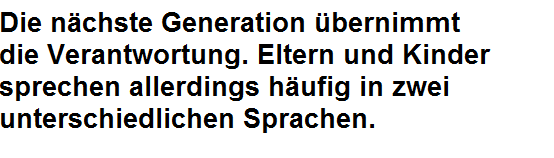 Die nächste Generation übernimmt die Verantwortung. Eltern und Kinder sprechen allerdings häufig in zwei unterschiedlichen Sprachen.